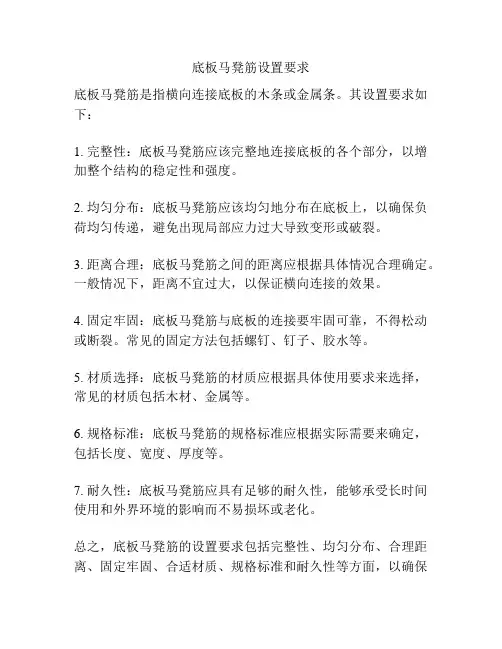 底板马凳筋设置要求

底板马凳筋是指横向连接底板的木条或金属条。其设置要求如下：

1. 完整性：底板马凳筋应该完整地连接底板的各个部分，以增加整个结构的稳定性和强度。

2. 均匀分布：底板马凳筋应该均匀地分布在底板上，以确保负荷均匀传递，避免出现局部应力过大导致变形或破裂。

3. 距离合理：底板马凳筋之间的距离应根据具体情况合理确定。一般情况下，距离不宜过大，以保证横向连接的效果。

4. 固定牢固：底板马凳筋与底板的连接要牢固可靠，不得松动或断裂。常见的固定方法包括螺钉、钉子、胶水等。

5. 材质选择：底板马凳筋的材质应根据具体使用要求来选择，常见的材质包括木材、金属等。

6. 规格标准：底板马凳筋的规格标准应根据实际需要来确定，包括长度、宽度、厚度等。

7. 耐久性：底板马凳筋应具有足够的耐久性，能够承受长时间使用和外界环境的影响而不易损坏或老化。

总之，底板马凳筋的设置要求包括完整性、均匀分布、合理距离、固定牢固、合适材质、规格标准和耐久性等方面，以确保